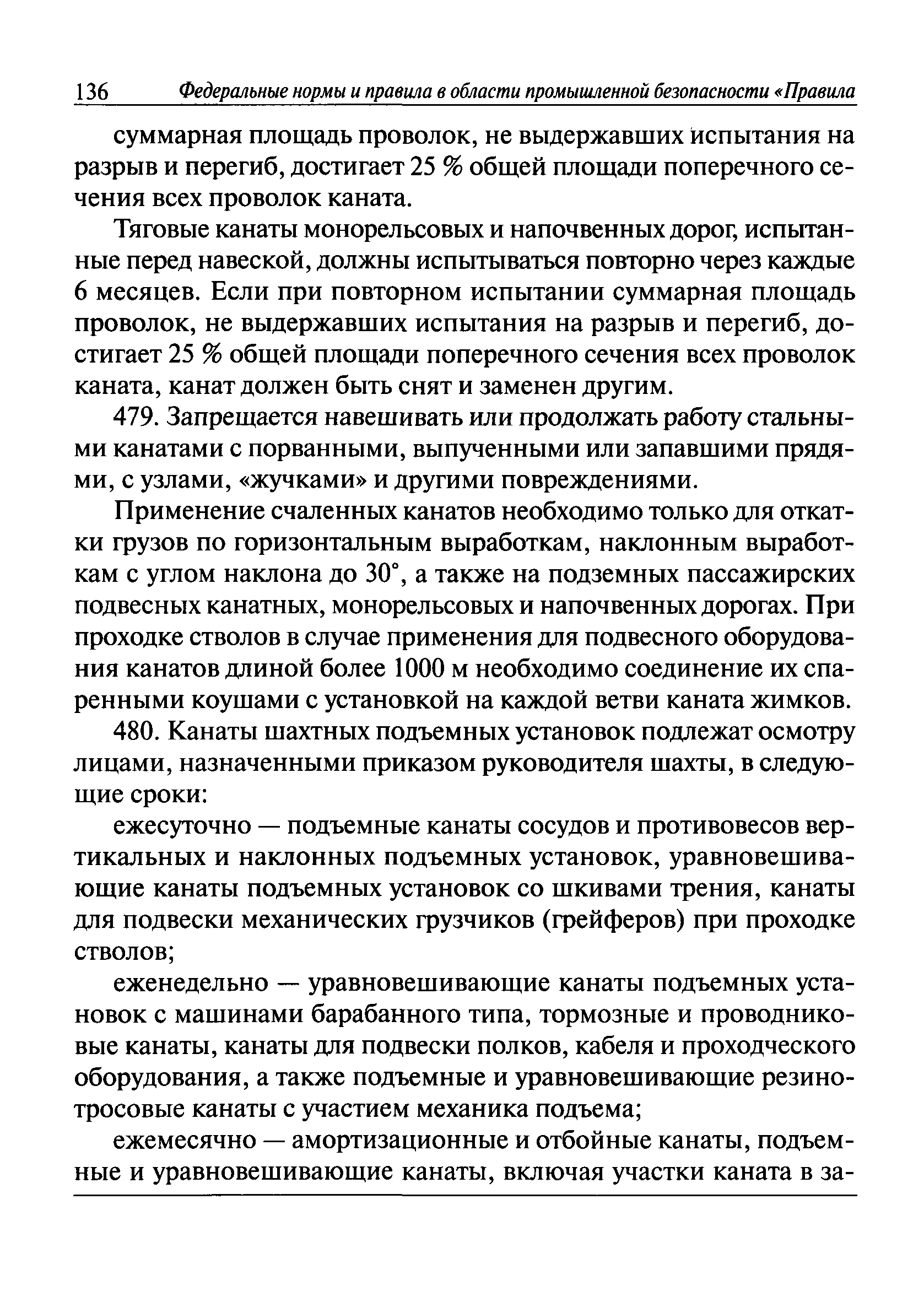 136 Федеральные нормы и правила в области промышленной безопасности «Правила

суммарная площадь проволок, не выдержавших испытания на разрыв и перегиб, достигает 25 % общей площади поперечного сечения всех проволок каната.

Тяговые канаты монорельсовых и напочвенных дорог, испытанные перед навеской, должны испытываться повторно через каждые 6 месяцев. Если при повторном испытании суммарная площадь проволок, не выдержавших испытания на разрыв и перегиб, достигает 25 % общей площади поперечного сечения всех проволок каната, канат должен быть снят и заменен другим.

479. Запрещается навешивать или продолжать работу стальными канатами с порванными, выпученными или запавшими прядями, с узлами, «жучками» и другими повреждениями.

Применение счаленных канатов необходимо только для откатки грузов по горизонтальным выработкам, наклонным выработкам с углом наклона до 30°, а также на подземных пассажирских подвесных канатных, монорельсовых и напочвенных дорогах. При проходке стволов в случае применения для подвесного оборудования канатов длиной более 1000 м необходимо соединение их спаренными коушами с установкой на каждой ветви каната жимков.

480. Канаты шахтных подъемных установок подлежат осмотру лицами, назначенными приказом руководителя шахты, в следующие сроки:

ежесуточно — подъемные канаты сосудов и противовесов вертикальных и наклонных подъемных установок, уравновешивающие канаты подъемных установок со шкивами трения, канаты для подвески механических грузчиков (грейферов) при проходке стволов;

еженедельно — уравновешивающие канаты подъемных установок с машинами барабанного типа, тормозные и проводниковые канаты, канаты для подвески полков, кабеля и проходческого оборудования, а также подъемные и уравновешивающие резинотросовые канаты с участием механика подъема;

ежемесячно — амортизационные и отбойные канаты, подъемные и уравновешивающие канаты, включая участки каната в за-